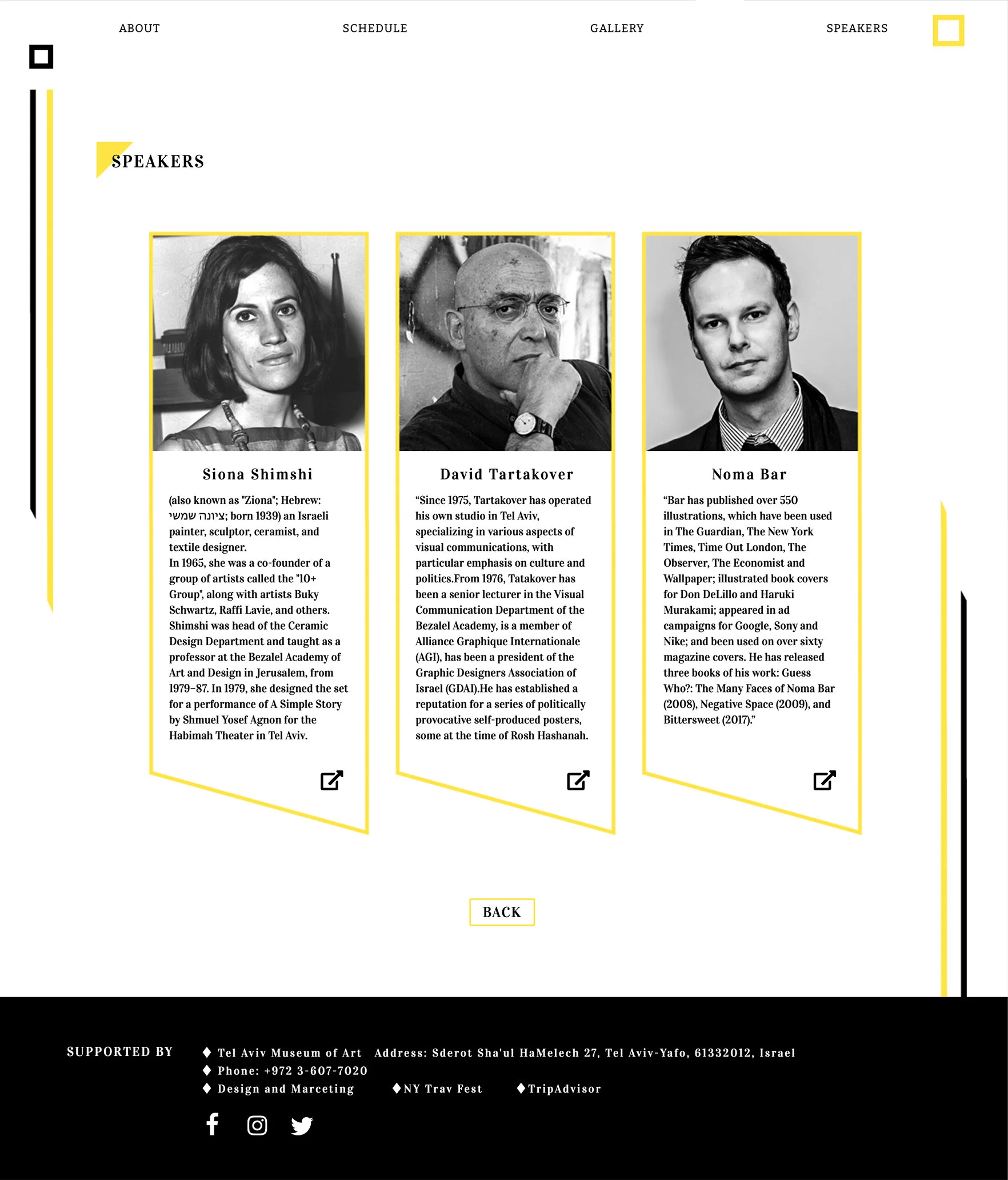 ABOUT SCHEDULE GALLERY SPEAKERS

SPEAKERS

Siona Shimshi

(also known as "Ziona"; Hebrew: ציונה שמשי; born 1939) an Israeli painter, sculptor, ceramist, and textile designer.
In 1965, she was a co-founder of a group of artists called the "10+ Group", along with artists Buky Schwartz, Raffi Lavie, and others. Shimshi was head of the Ceramic Design Department and taught as a professor at the Bezalel Academy of Art and Design in Jerusalem, from 1979–87. In 1979, she designed the set for a performance of A Simple Story by Shmuel Yosef Agnon for the Habimah Theater in Tel Aviv.

David Tartakover

“Since 1975, Tartakover has operated his own studio in Tel Aviv, specializing in various aspects of visual communications, with particular emphasis on culture and politics.From 1976, Tatakover has been a senior lecturer in the Visual Communication Department of the Bezalel Academy, is a member of Alliance Graphique Internationale (AGI), has been a president of the Graphic Designers Association of Israel (GDAI).He has established a reputation for a series of politically provocative self-produced posters, some at the time of Rosh Hashanah.

Noma Bar

“Bar has published over 550 illustrations, which have been used in The Guardian, The New York Times, Time Out London, The Observer, The Economist and Wallpaper; illustrated book covers for Don DeLillo and Haruki Murakami; appeared in ad campaigns for Google, Sony and Nike; and been used on over sixty magazine covers. He has released three books of his work: Guess Who?: The Many Faces of Noma Bar (2008), Negative Space (2009), and Bittersweet (2017).”

BACK

SUPPORTED BY
Tel Aviv Museum of Art Address: Sderot Sha'ul HaMelech 27, Tel Aviv-Yafo, 61332012, Israel
Phone: +972 3-607-7020
Design and Marceting NY Trav Fest TripAdvisor